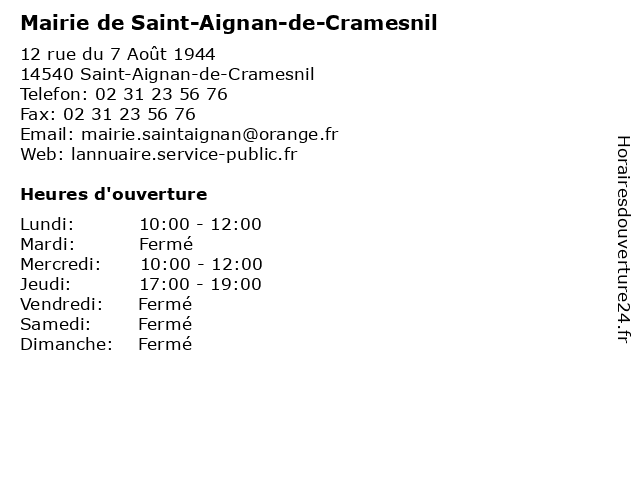 Mairie de Saint-Aignan-de-Cramesnil

12 rue du 7 Août 1944
14540 Saint-Aignan-de-Cramesnil
Telefon: 02 31 23 56 76
Fax: 02 31 23 56 76
Email: mairie.saintaignan@orange.fr
Web: lannuaire.service-public.fr

Heures d'ouverture

Lundi: 10:00 - 12:00
Mardi: Fermé
Mercredi: 10:00 - 12:00
Jeudi: 17:00 - 19:00
Vendredi: Fermé
Samedi: Fermé
Dimanche: Fermé

Horairesdouverture24.fr